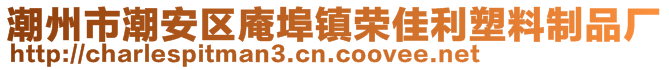 潮州市潮安区庵埠镇荣佳利塑料制品厂
http://charlespitman3.cn.coovee.net